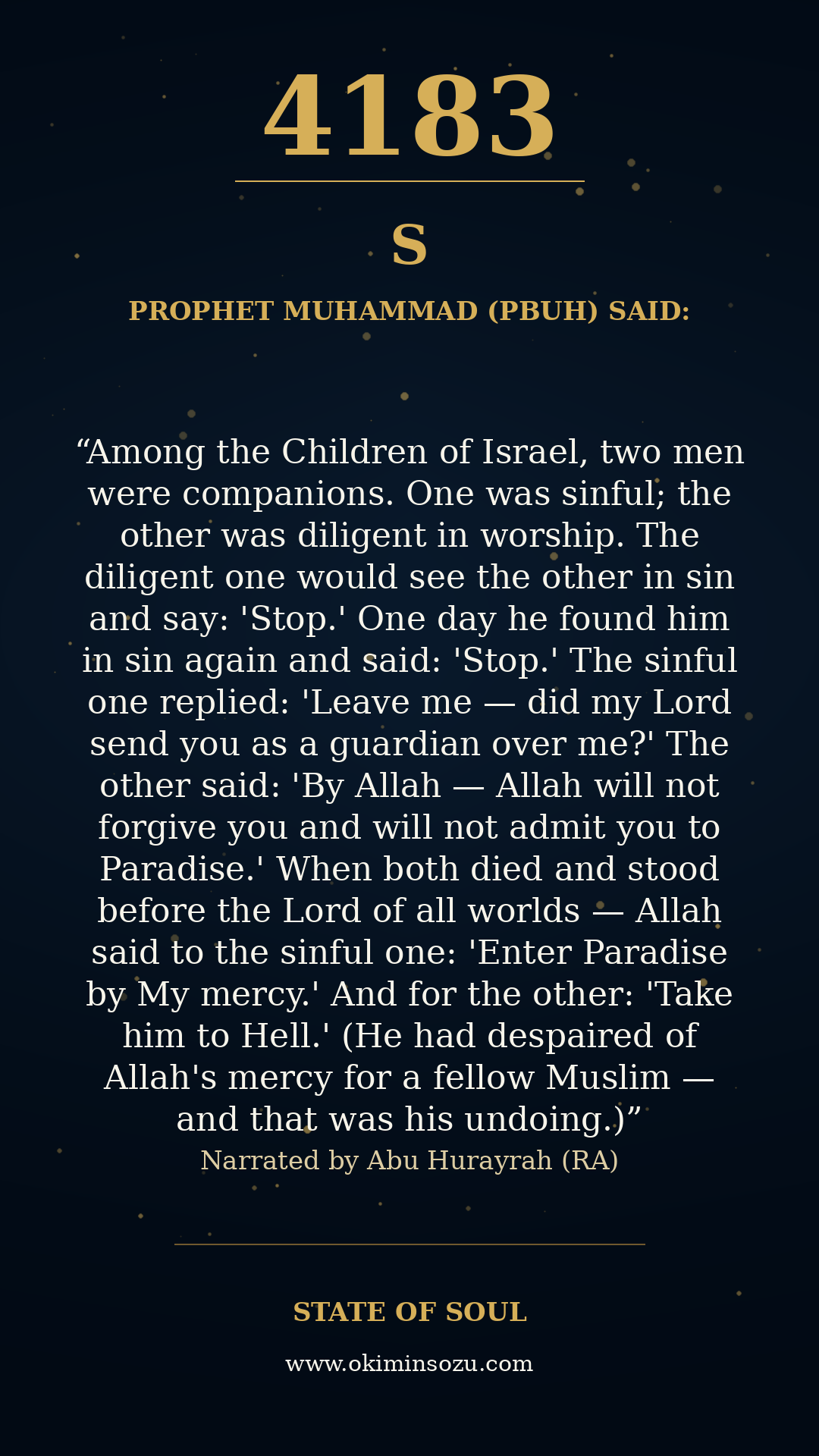 4183

S

PROPHET MUHAMMAD (PBUH) SAID:

"Among the Children of Israel, two men were companions. One was sinful; the other was diligent in worship. The diligent one would see the other in sin and say: 'Stop.' One day he found him in sin again and said: 'Stop.' The sinful one replied: 'Leave me — did my Lord send you as a guardian over me?' The other said: 'By Allah — Allah will not forgive you and will not admit you to Paradise.' When both died and stood before the Lord of all worlds — Allah said to the sinful one: 'Enter Paradise by My mercy.' And for the other: 'Take him to Hell.' (He had despaired of Allah's mercy for a fellow Muslim — and that was his undoing.)"

Narrated by Abu Hurayrah (RA)

STATE OF SOUL

www.okiminsozu.com